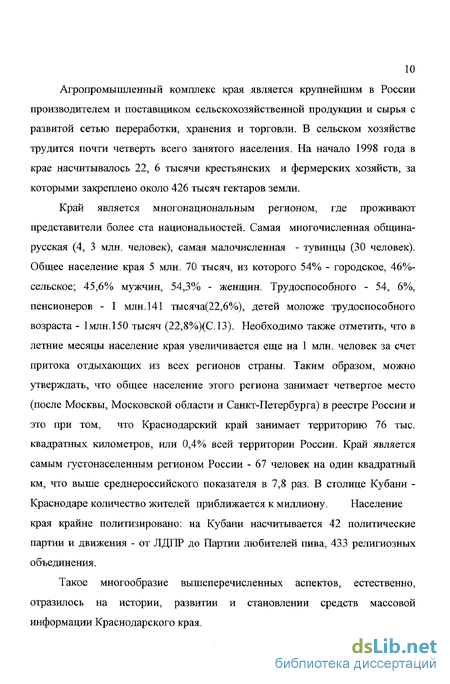 10

Агропромышленный комплекс края является крупнейшим в России производителем и поставщиком сельскохозяйственной продукции и сырья с развитой сетью переработки, хранения и торговли. В сельском хозяйстве трудится почти четверть всего занятого населения. На начало 1998 года в крае насчитывалось 22, 6 тысячи крестьянских и фермерских хозяйств, за которыми закреплено около 426 тысяч гектаров земли.

Край является многонациональным регионом, где проживают представители более ста национальностей. Самая многочисленная община-русская (4, 3 млн. человек), самая малочисленная - тувинцы (30 человек). Общее население края 5 млн. 70 тысяч, из которого 54% - городское, 46%-сельское; 45,6% мужчин, 54,3% - женщин. Трудоспособного - 54, 6%, пенсионеров - 1 млн.141 тысяча(22,6%), детей моложе трудоспособного возраста - 1млн.150 тысяч (22,8%)(С.13). Необходимо также отметить, что в летние месяцы население края увеличивается еще на 1 млн. человек за счет притока отдыхающих из всех регионов страны. Таким образом, можно утверждать, что общее население этого региона занимает четвертое место (после Москвы, Московской области и Санкт-Петербурга) в реестре России и это при том, что Краснодарский край занимает территорию 76 тыс. квадратных километров, или 0,4% всей территории России. Край является самым густонаселенным регионом России - 67 человек на один квадратный км, что выше среднероссийского показателя в 7,8 раз. В столице Кубани - Краснодаре количество жителей приближается к миллиону. Население края крайне политизировано: на Кубани насчитывается 42 политические партии и движения - от ЛДПР до Партии любителей пива, 433 религиозных объединения.

Такое многообразие вышеперечисленных аспектов, естественно, отразилось на истории, развитии и становлении средств массовой информации Краснодарского края.

dsLib.net
библиотека диссертаций